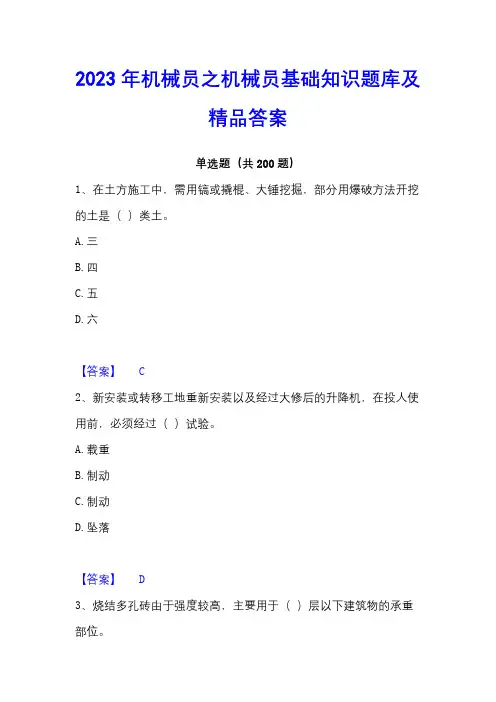 2023 年机械员之机械员基础知识题库及精品答案

单选题（共 200 题）

1、在土方施工中，需用镐或撬棍、大锤挖掘，部分用爆破方法开挖的土是（ ）类土。

A. 三

B. 四

C. 五

D. 六

【答案】 C

2、新安装或转移工地重新安装以及经过大修后的升降机，在投人使用前，必须经过（ ）试验。

A. 载重

B. 制动

C. 制动

D. 坠落

【答案】 D

3、烧结多孔砖由于强度较高，主要用于（ ）层以下建筑物的承重部位。